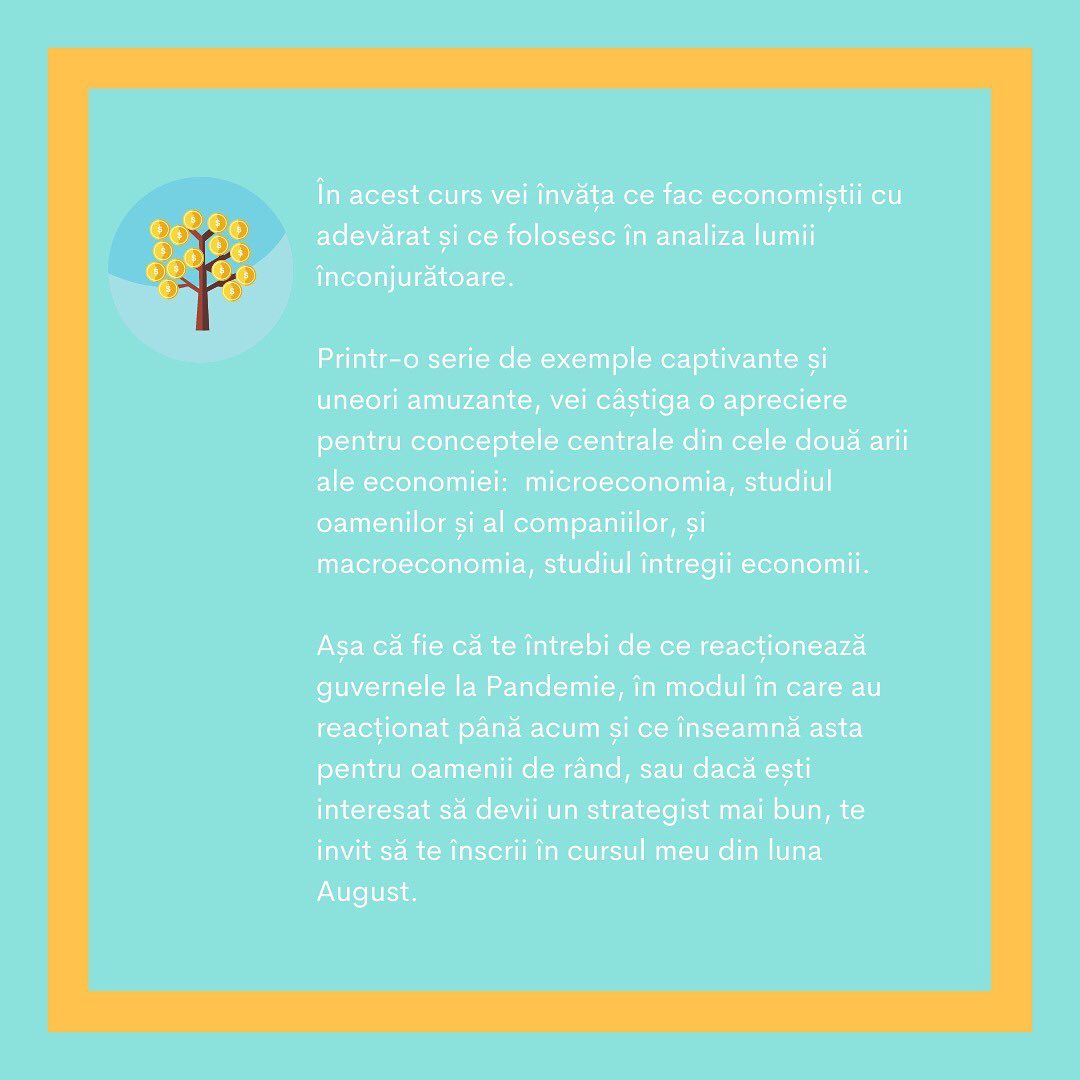 În acest curs vei învăța ce fac economiștii cu adevărat și ce folosesc în analiza lumii înconjurătoare.

Printr-o serie de exemple captivante și uneori amuzante, vei câștiga o apreciere pentru conceptele centrale din cele două arii ale economiei:  microeconomia, studiul oamenilor și al companiilor, și macroeconomia, studiul întregii economii.

Așa că fie că te întrebi de ce reacționează guvernele la Pandemie, în modul în care au reacționat până acum și ce înseamnă asta pentru oamenii de rând, sau dacă ești interesat să devii un strategist mai bun, te invit să te înscrii în cursul meu din luna August.